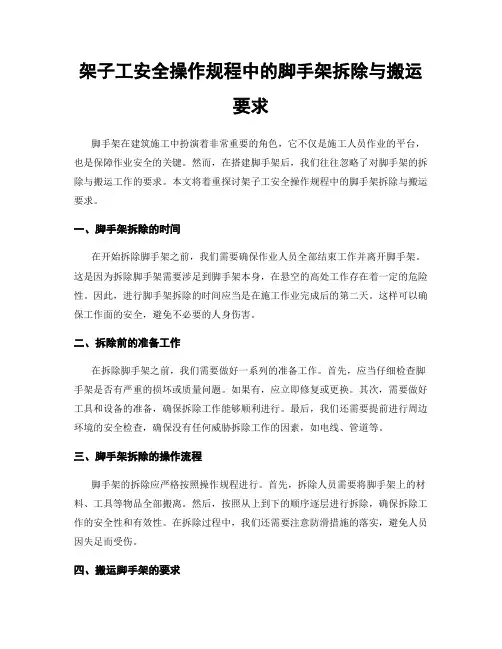 架子工安全操作规程中的脚手架拆除与搬运要求

脚手架在建筑施工中扮演着非常重要的角色，它不仅是施工人员作业的平台，也是保障作业安全的关键。然而，在搭建脚手架后，我们往往忽略了对脚手架的拆除与搬运工作的要求。本文将着重探讨架子工安全操作规程中的脚手架拆除与搬运要求。

一、脚手架拆除的时间

在开始拆除脚手架之前，我们需要确保作业人员全部结束工作并离开脚手架。这是因为拆除脚手架需要涉足到脚手架本身，在悬空的高处工作存在着一定的危险性。因此，进行脚手架拆除的时间应当是在施工作业完成后的第二天。这样可以确保工作面的安全，避免不必要的人身伤害。

二、拆除前的准备工作

在拆除脚手架之前，我们需要做好一系列的准备工作。首先，应当仔细检查脚手架是否有严重的损坏或质量问题。如果有，应立即修复或更换。其次，需要做好工具和设备的准备，确保拆除工作能够顺利进行。最后，我们还需要提前进行周边环境的安全检查，确保没有任何威胁拆除工作的因素，如电线、管道等。

三、脚手架拆除的操作流程

脚手架的拆除应严格按照操作规程进行。首先，拆除人员需要将脚手架上的材料、工具等物品全部搬离。然后，按照从上到下的顺序逐层进行拆除，确保拆除工作的安全性和有效性。在拆除过程中，我们还需要注意防滑措施的落实，避免人员因失足而受伤。

四、搬运脚手架的要求